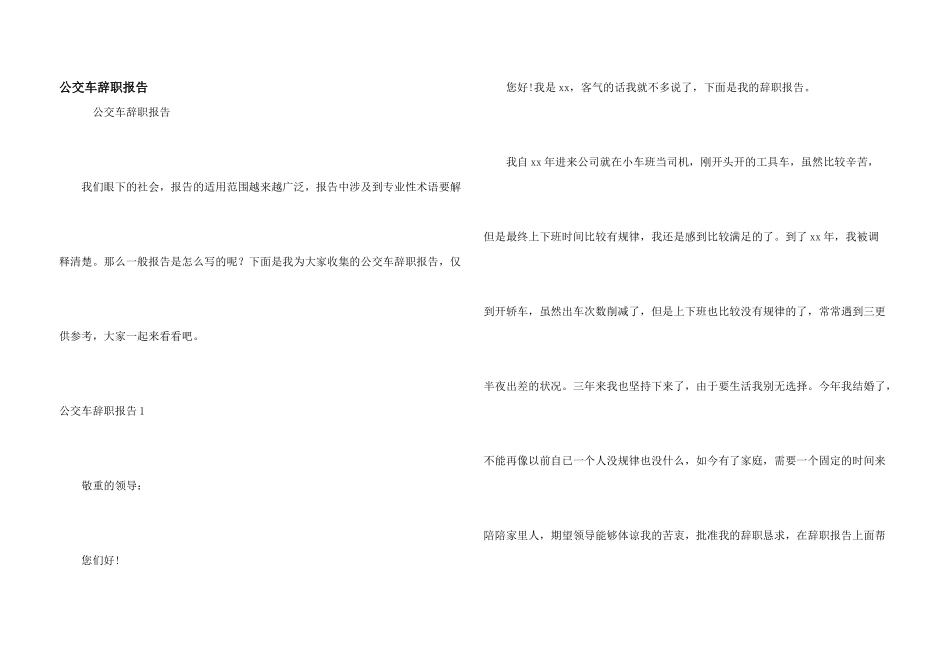 公交车辞职报告

公交车辞职报告

我们眼下的社会，报告的适用范围越来越广泛，报告中涉及到专业性术语要解释清楚。那么一般报告是怎么写的呢？下面是我为大家收集的公交车辞职报告，仅供参考，大家一起来看看吧。

公交车辞职报告1

敬重的领导：

您们好！

您好！我是xx，客气的话我就不多说了，下面是我的辞职报告。

我自xx年进来公司就在小车班当司机，刚开头开的工具车，虽然比较辛苦，但是最终上下班时间比较有规律，我还是感到比较满足的了。到了xx年，我被调到开轿车，虽然出车次数削减了，但是上下班也比较没有规律的了，常常遇到三更半夜出差的状况。三年来我也坚持下来了，由于要生活我别无选择。今年我结婚了，不能再像以前自己一个人没规律也没什么，如今有了家庭，需要一个固定的时间来陪陪家里人，期望领导能够体谅我的苦衷，批准我的辞职恳求，在辞职报告上面帮